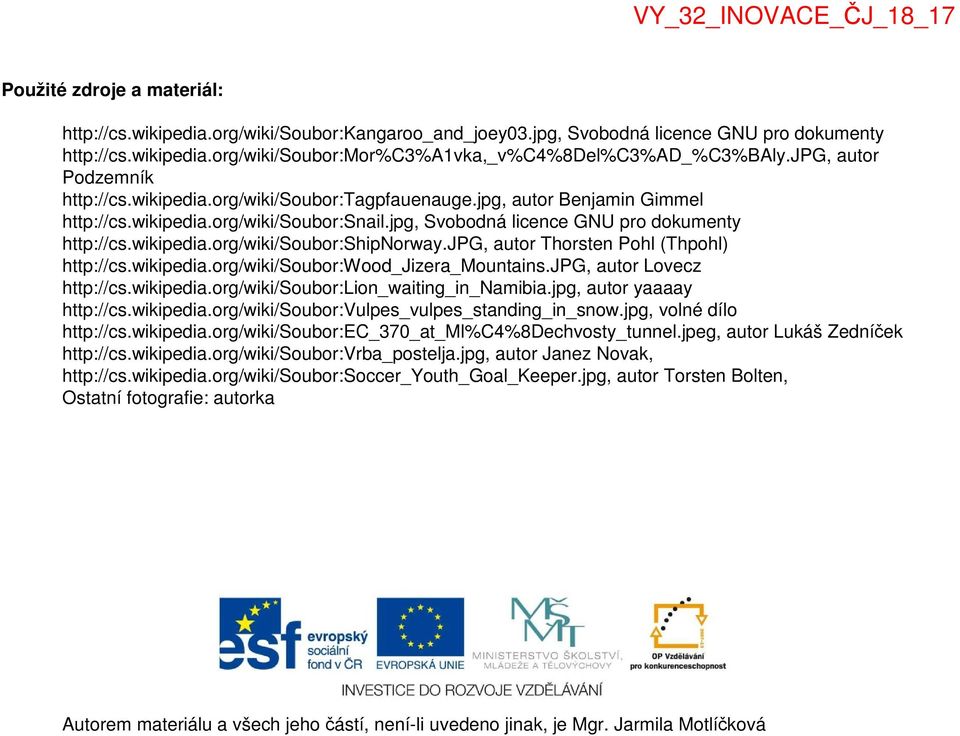 VY_32_INOVACE_ČJ_18_17

Použité zdroje a materiál:

http://cs.wikipedia.org/wiki/Soubor:Kangaroo_and_joey03.jpg, Svobodná licence GNU pro dokumenty
http://cs.wikipedia.org/wiki/Soubor:Mor%C3%A1vka,_v%C4%8Del%C3%AD_%C3%BAly.JPG, autor Podzemník
http://cs.wikipedia.org/wiki/Soubor:Tagpfauenauge.jpg, autor Benjamin Gimmel
http://cs.wikipedia.org/wiki/Soubor:Snail.jpg, Svobodná licence GNU pro dokumenty
http://cs.wikipedia.org/wiki/Soubor:ShipNorway.JPG, autor Thorsten Pohl (Thpohl)
http://cs.wikipedia.org/wiki/Soubor:Wood_Jizera_Mountains.JPG, autor Lovecz
http://cs.wikipedia.org/wiki/Soubor:Lion_waiting_in_Namibia.jpg, autor yaaaay
http://cs.wikipedia.org/wiki/Soubor:Vulpes_vulpes_standing_in_snow.jpg, volné dílo
http://cs.wikipedia.org/wiki/Soubor:EC_370_at_Ml%C4%8Dechvosty_tunnel.jpeg, autor Lukáš Zedníček
http://cs.wikipedia.org/wiki/Soubor:Vrba_postelja.jpg, autor Janez Novak,
http://cs.wikipedia.org/wiki/Soubor:Soccer_Youth_Goal_Keeper.jpg, autor Torsten Bolten,
Ostatní fotografie: autorka

esf evropský sociální fond v ČR
EVROPSKÁ UNIE
MŠMT MINISTERSTVO ŠKOLSTVÍ, MLÁDEŽE A TĚLOVÝCHOVY
OP Vzdělávání pro konkurenceschopnost
INVESTICE DO ROZVOJE VZDĚLÁVÁNÍ

Autorem materiálu a všech jeho částí, není-li uvedeno jinak, je Mgr. Jarmila Motlíčková